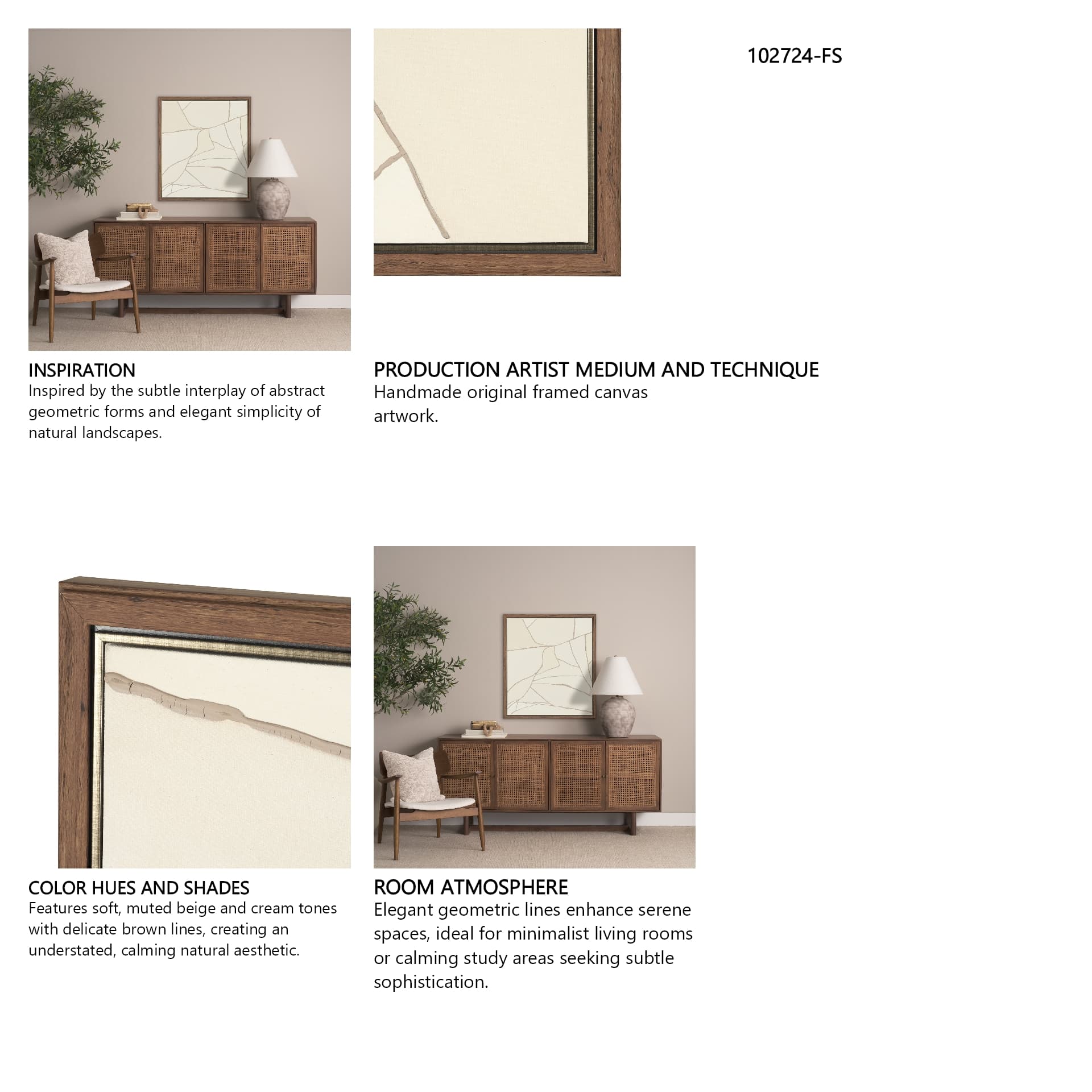 102724-FS

INSPIRATION
Inspired by the subtle interplay of abstract geometric forms and elegant simplicity of natural landscapes.

PRODUCTION ARTIST MEDIUM AND TECHNIQUE
Handmade original framed canvas artwork.

COLOR HUES AND SHADES
Features soft, muted beige and cream tones with delicate brown lines, creating an understated, calming natural aesthetic.

ROOM ATMOSPHERE
Elegant geometric lines enhance serene spaces, ideal for minimalist living rooms or calming study areas seeking subtle sophistication.